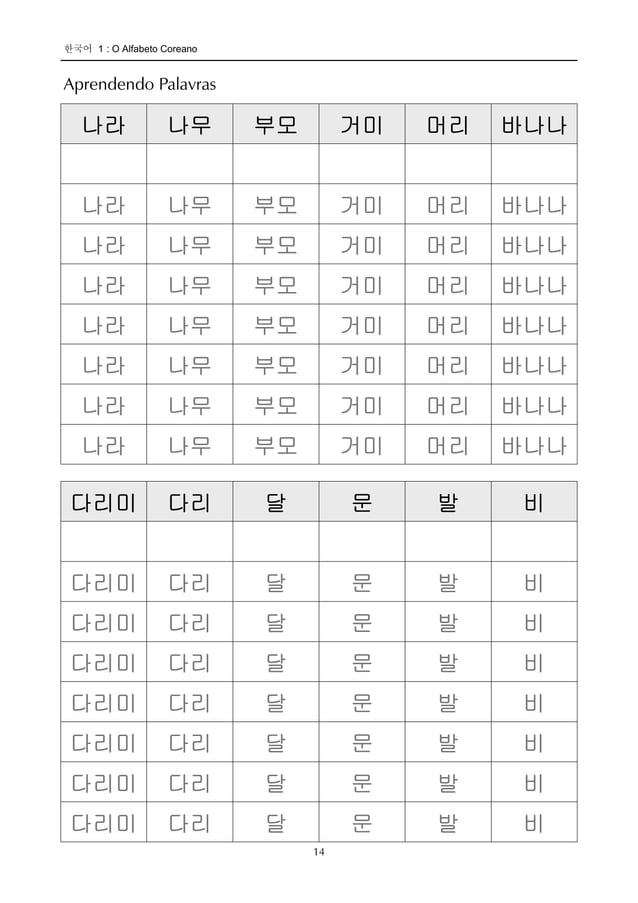 한국어 1 : O Alfabeto Coreano

Aprendendo Palavras

| 나라 | 나무 | 부모 | 거미 | 머리 | 바나나 |
|---|---|---|---|---|---|
| | | | | | |
| 나라 | 나무 | 부모 | 거미 | 머리 | 바나나 |
| 나라 | 나무 | 부모 | 거미 | 머리 | 바나나 |
| 나라 | 나무 | 부모 | 거미 | 머리 | 바나나 |
| 나라 | 나무 | 부모 | 거미 | 머리 | 바나나 |
| 나라 | 나무 | 부모 | 거미 | 머리 | 바나나 |
| 나라 | 나무 | 부모 | 거미 | 머리 | 바나나 |
| 나라 | 나무 | 부모 | 거미 | 머리 | 바나나 |

| 다리미 | 다리 | 달 | 문 | 발 | 비 |
|---|---|---|---|---|---|
| | | | | | |
| 다리미 | 다리 | 달 | 문 | 발 | 비 |
| 다리미 | 다리 | 달 | 문 | 발 | 비 |
| 다리미 | 다리 | 달 | 문 | 발 | 비 |
| 다리미 | 다리 | 달 | 문 | 발 | 비 |
| 다리미 | 다리 | 달 | 문 | 발 | 비 |
| 다리미 | 다리 | 달 | 문 | 발 | 비 |
| 다리미 | 다리 | 달 | 문 | 발 | 비 |

14